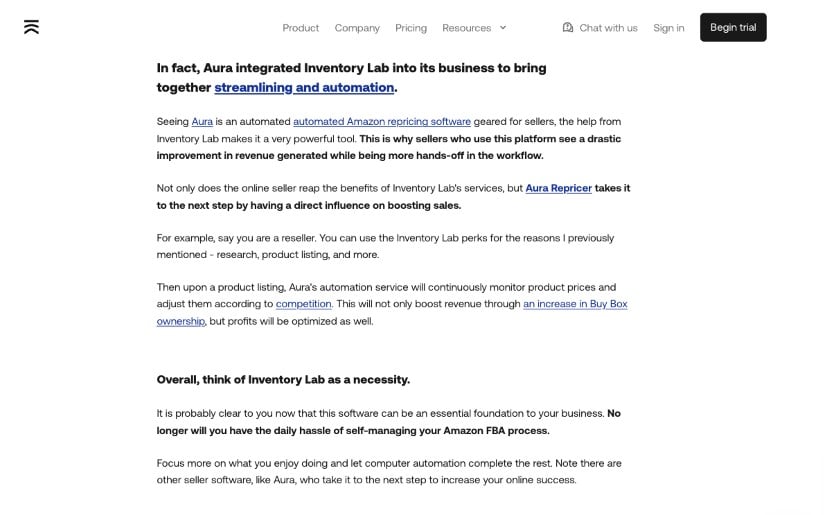 Product Company Pricing Resources Chat with us Sign in Begin trial

In fact, Aura integrated Inventory Lab into its business to bring together streamlining and automation.

Seeing Aura is an automated automated Amazon repricing software geared for sellers, the help from Inventory Lab makes it a very powerful tool. This is why sellers who use this platform see a drastic improvement in revenue generated while being more hands-off in the workflow.

Not only does the online seller reap the benefits of Inventory Lab's services, but Aura Repricer takes it to the next step by having a direct influence on boosting sales.

For example, say you are a reseller. You can use the Inventory Lab perks for the reasons I previously mentioned - research, product listing, and more.

Then upon a product listing, Aura's automation service will continuously monitor product prices and adjust them according to competition. This will not only boost revenue through an increase in Buy Box ownership, but profits will be optimized as well.

Overall, think of Inventory Lab as a necessity.

It is probably clear to you now that this software can be an essential foundation to your business. No longer will you have the daily hassle of self-managing your Amazon FBA process.

Focus more on what you enjoy doing and let computer automation complete the rest. Note there are other seller software, like Aura, who take it to the next step to increase your online success.